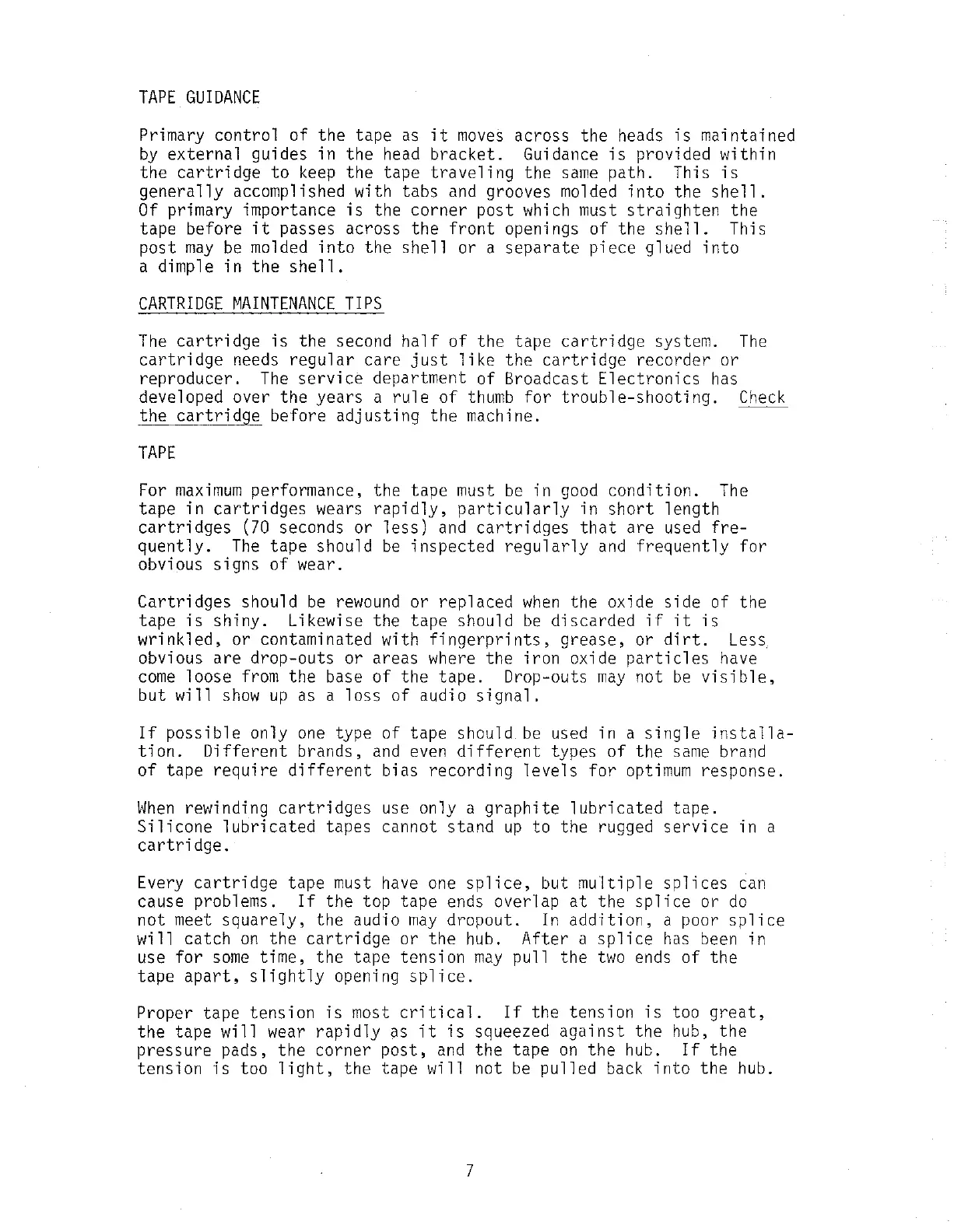 TAPE GUIDANCE

Primary control of the tape as it moves across the heads is maintained by external guides in the head bracket. Guidance is provided within the cartridge to keep the tape traveling the same path. This is generally accomplished with tabs and grooves molded into the shell. Of primary importance is the corner post which must straighten the tape before it passes across the front openings of the shell. This post may be molded into the shell or a separate piece glued into a dimple in the shell.

CARTRIDGE MAINTENANCE TIPS

The cartridge is the second half of the tape cartridge system. The cartridge needs regular care just like the cartridge recorder or reproducer. The service department of Broadcast Electronics has developed over the years a rule of thumb for trouble-shooting. Check the cartridge before adjusting the machine.

TAPE

For maximum performance, the tape must be in good condition. The tape in cartridges wears rapidly, particularly in short length cartridges (70 seconds or less) and cartridges that are used frequently. The tape should be inspected regularly and frequently for obvious signs of wear.

Cartridges should be rewound or replaced when the oxide side of the tape is shiny. Likewise the tape should be discarded if it is wrinkled, or contaminated with fingerprints, grease, or dirt. Less obvious are drop-outs or areas where the iron oxide particles have come loose from the base of the tape. Drop-outs may not be visible, but will show up as a loss of audio signal.

If possible only one type of tape should be used in a single installation. Different brands, and even different types of the same brand of tape require different bias recording levels for optimum response.

When rewinding cartridges use only a graphite lubricated tape. Silicone lubricated tapes cannot stand up to the rugged service in a cartridge.

Every cartridge tape must have one splice, but multiple splices can cause problems. If the top tape ends overlap at the splice or do not meet squarely, the audio may dropout. In addition, a poor splice will catch on the cartridge or the hub. After a splice has been in use for some time, the tape tension may pull the two ends of the tape apart, slightly opening splice.

Proper tape tension is most critical. If the tension is too great, the tape will wear rapidly as it is squeezed against the hub, the pressure pads, the corner post, and the tape on the hub. If the tension is too light, the tape will not be pulled back into the hub.

7